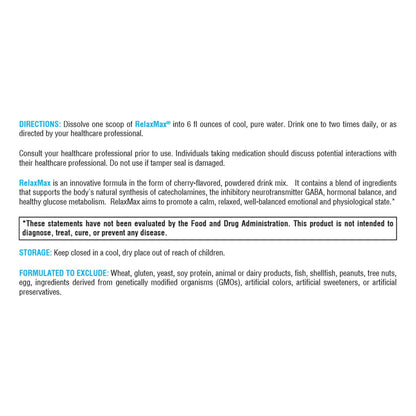 DIRECTIONS: Dissolve one scoop of RelaxMax® into 6 fl ounces of cool, pure water. Drink one to two times daily, or as directed by your healthcare professional.

Consult your healthcare professional prior to use. Individuals taking medication should discuss potential interactions with their healthcare professional. Do not use if tamper seal is damaged.

RelaxMax is an innovative formula in the form of cherry-flavored, powdered drink mix. It contains a blend of ingredients that supports the body's natural synthesis of catecholamines, the inhibitory neurotransmitter GABA, hormonal balance, and healthy glucose metabolism. RelaxMax aims to promote a calm, relaxed, well-balanced emotional and physiological state.*

*These statements have not been evaluated by the Food and Drug Administration. This product is not intended to diagnose, treat, cure, or prevent any disease.

STORAGE: Keep closed in a cool, dry place out of reach of children.

FORMULATED TO EXCLUDE: Wheat, gluten, yeast, soy protein, animal or dairy products, fish, shellfish, peanuts, tree nuts, egg, ingredients derived from genetically modified organisms (GMOs), artificial colors, artificial sweeteners, or artificial preservatives.